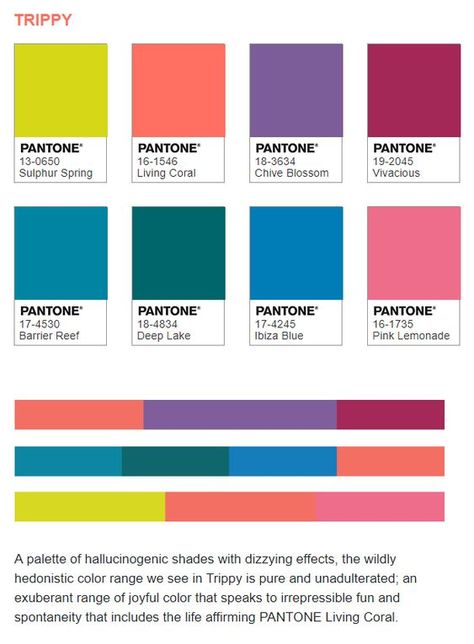 TRIPPY

PANTONE®
13-0650
Sulphur Spring

PANTONE®
16-1546
Living Coral

PANTONE®
18-3634
Chive Blossom

PANTONE®
19-2045
Vivacious

PANTONE®
17-4530
Barrier Reef

PANTONE®
18-4834
Deep Lake

PANTONE®
17-4245
Ibiza Blue

PANTONE®
16-1735
Pink Lemonade

A palette of hallucinogenic shades with dizzying effects, the wildly hedonistic color range we see in Trippy is pure and unadulterated; an exuberant range of joyful color that speaks to irrepressible fun and spontaneity that includes the life affirming PANTONE Living Coral.